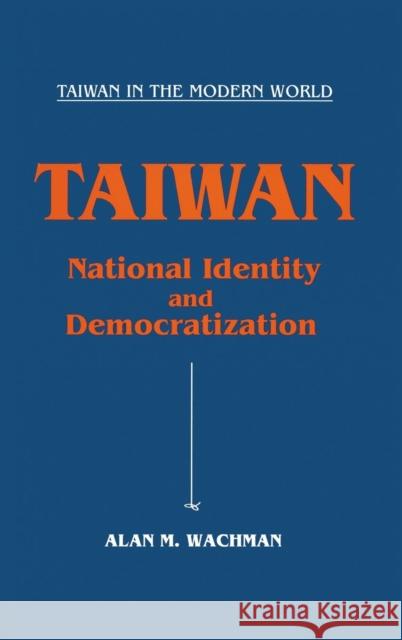 TAIWAN IN THE MODERN WORLD

TAIWAN

National Identity and Democratization

ALAN M. WACHMAN